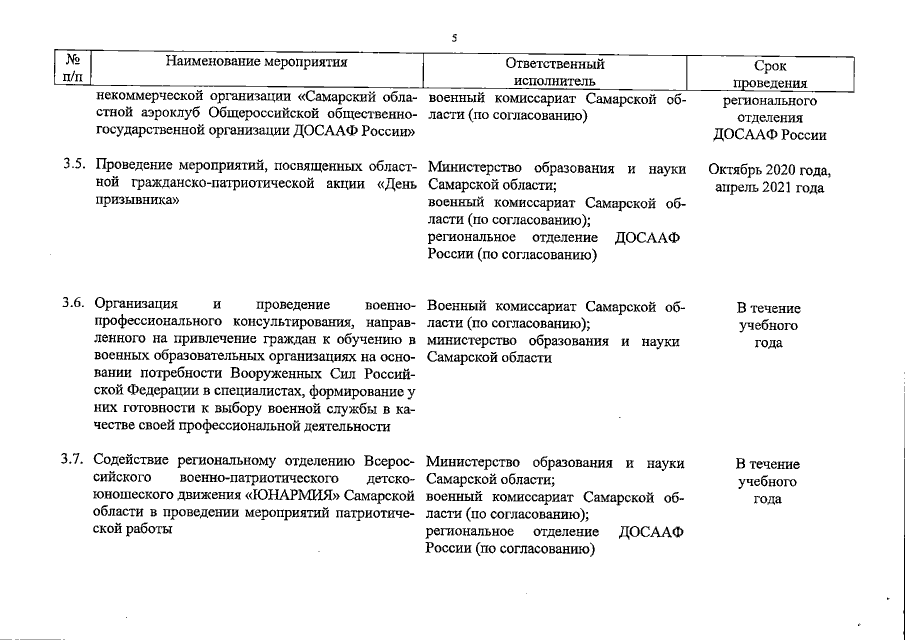 5

| № п/п | Наименование мероприятия | Ответственный исполнитель | Срок проведения |
|---|---|---|---|
| | некоммерческой организации «Самарский областной аэроклуб Общероссийской общественно-государственной организации ДОСААФ России» | военный комиссариат Самарской области (по согласованию) | регионального отделения ДОСААФ России |
| 3.5. | Проведение мероприятий, посвященных областной гражданско-патриотической акции «День призывника» | Министерство образования и науки Самарской области; военный комиссариат Самарской области (по согласованию); региональное отделение ДОСААФ России (по согласованию) | Октябрь 2020 года, апрель 2021 года |
| 3.6. | Организация и проведение военно-профессионального консультирования, направленного на привлечение граждан к обучению в военных образовательных организациях на основании потребности Вооруженных Сил Российской Федерации в специалистах, формирование у них готовности к выбору военной службы в качестве своей профессиональной деятельности | Военный комиссариат Самарской области (по согласованию); министерство образования и науки Самарской области | В течение учебного года |
| 3.7. | Содействие региональному отделению Всероссийского военно-патриотического детско-юношеского движения «ЮНАРМИЯ» Самарской области в проведении мероприятий патриотической работы | Министерство образования и науки Самарской области; военный комиссариат Самарской области (по согласованию); региональное отделение ДОСААФ России (по согласованию) | В течение учебного года |